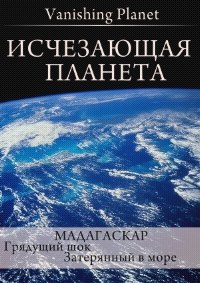 Vanishing Planet

ИСЧЕЗАЮЩАЯ ПЛАНЕТА

МАДАГАСКАР
Грядущий шок
Затерянный в море